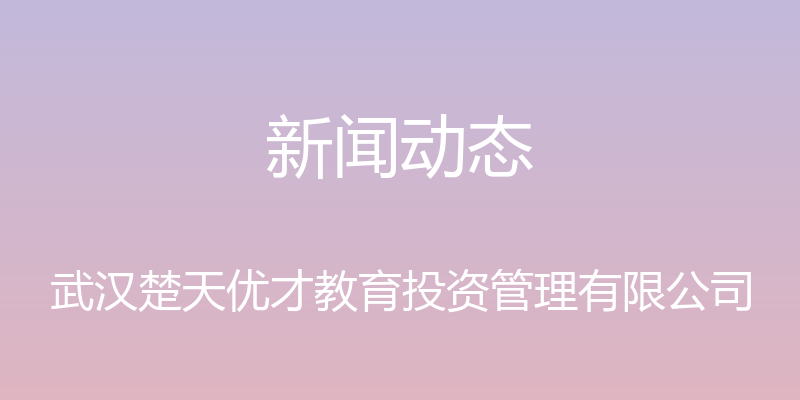 新闻动态

武汉楚天优才教育投资管理有限公司